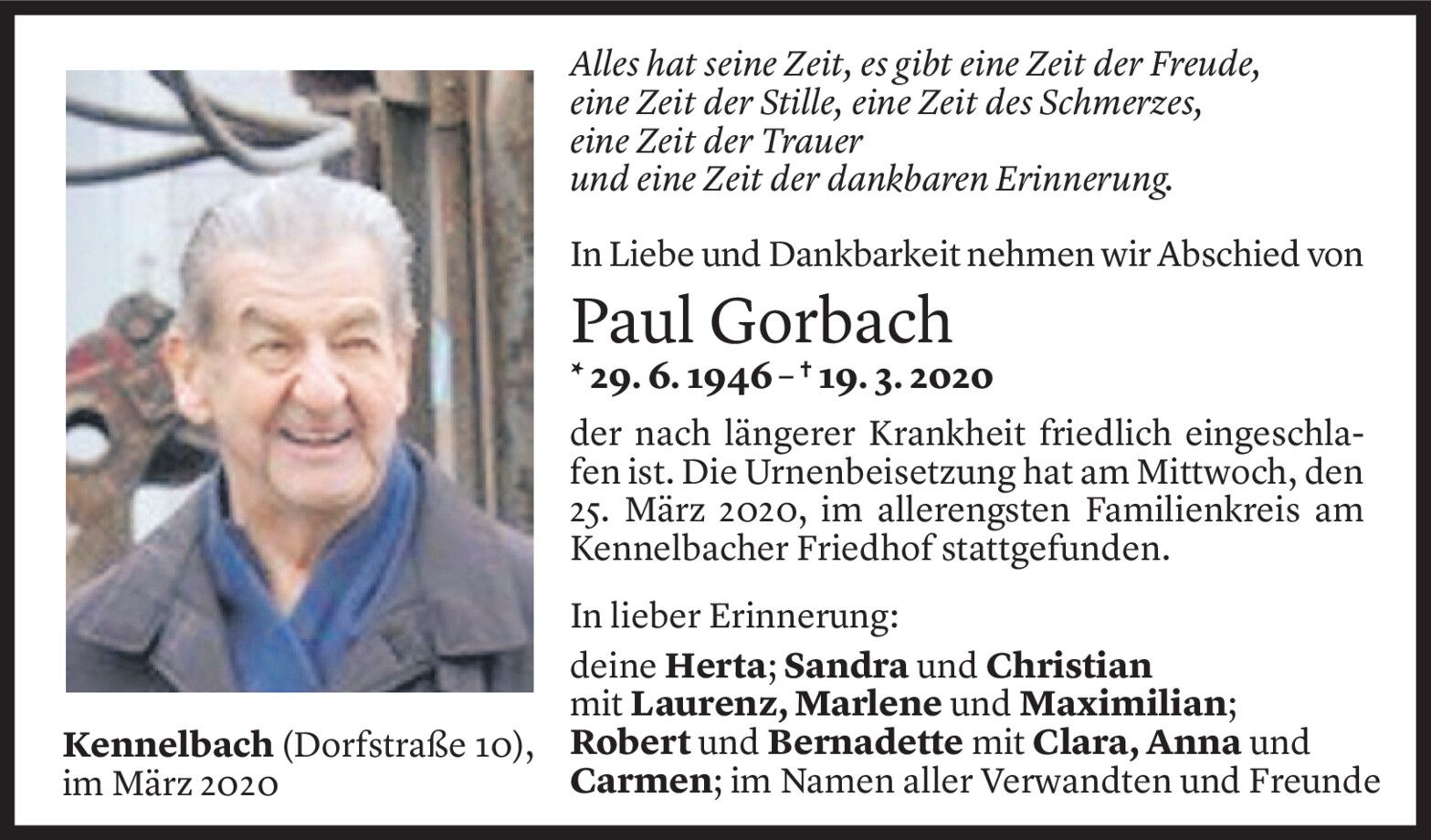 Alles hat seine Zeit, es gibt eine Zeit der Freude,
eine Zeit der Stille, eine Zeit des Schmerzes,
eine Zeit der Trauer
und eine Zeit der dankbaren Erinnerung.

In Liebe und Dankbarkeit nehmen wir Abschied von

Paul Gorbach

* 29. 6. 1946 – † 19. 3. 2020

der nach längerer Krankheit friedlich eingeschlafen ist. Die Urnenbeisetzung hat am Mittwoch, den 25. März 2020, im allerengsten Familienkreis am Kennelbacher Friedhof stattgefunden.

In lieber Erinnerung:

deine Herta; Sandra und Christian mit Laurenz, Marlene und Maximilian; Robert und Bernadette mit Clara, Anna und Carmen; im Namen aller Verwandten und Freunde

Kennelbach (Dorfstraße 10),
im März 2020